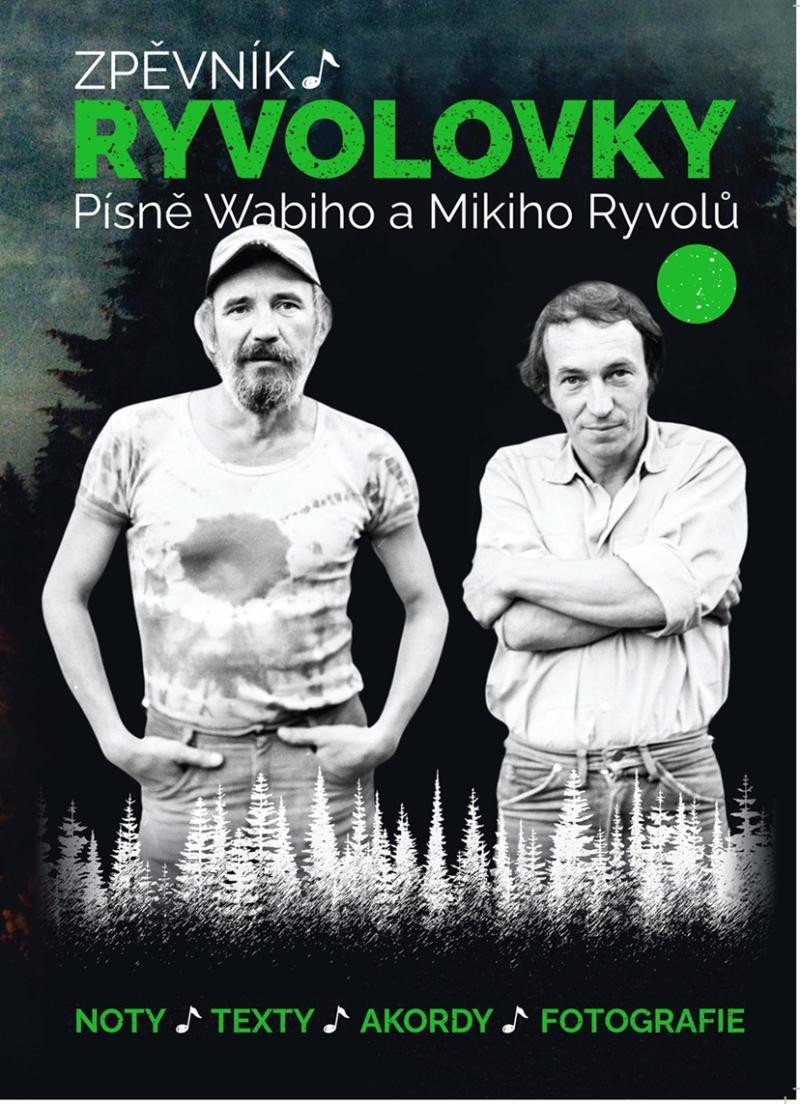 ZPĚVNÍK ♪
RYVOLOVKY
Písně Wabiho a Mikiho Ryvolů

NOTY ♪ TEXTY ♪ AKORDY ♪ FOTOGRAFIE